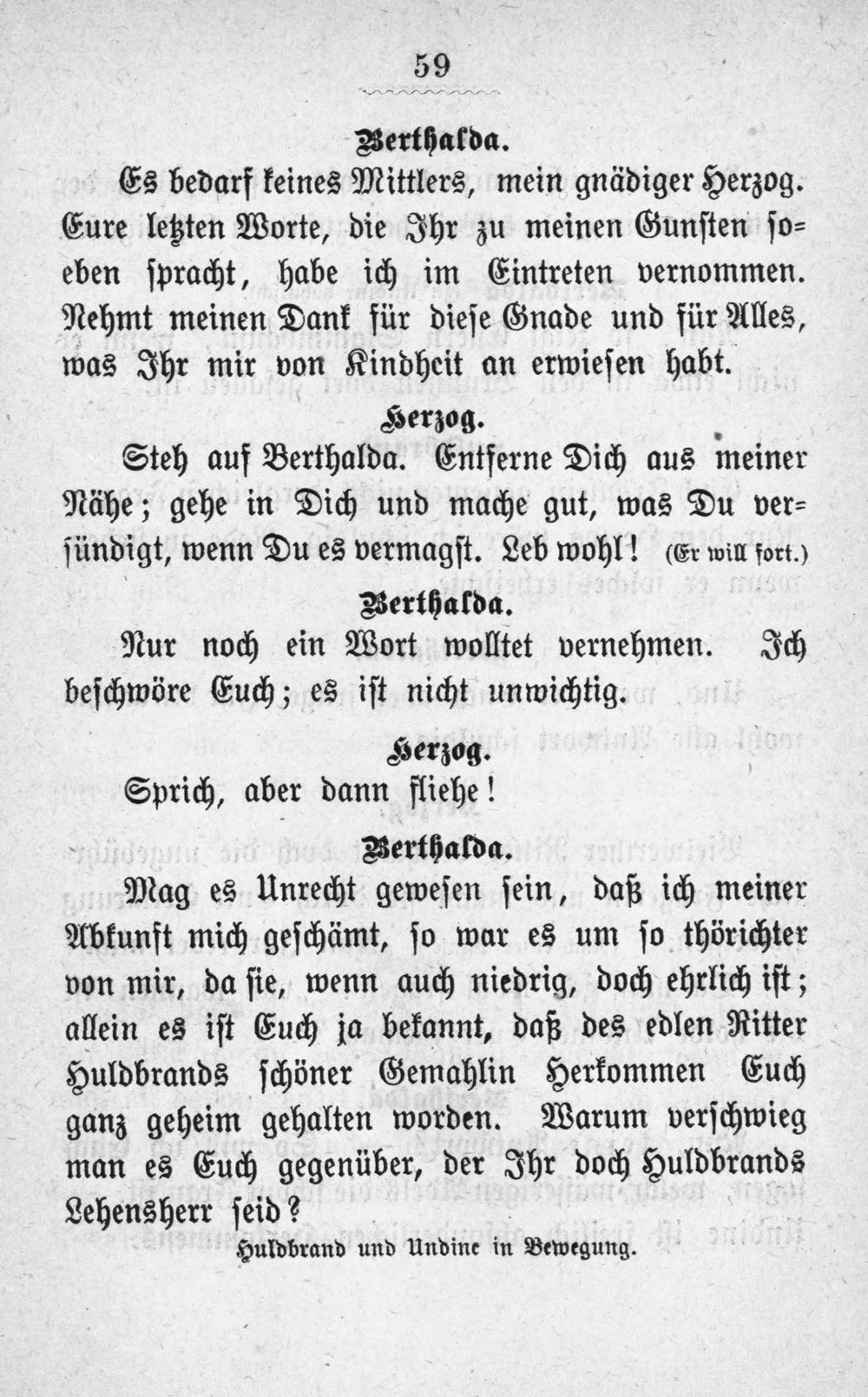 59

Berthalda.

Es bedarf keines Mittlers, mein gnädiger Herzog. Eure letzten Worte, die Ihr zu meinen Gunsten soeben spracht, habe ich im Eintreten vernommen. Nehmt meinen Dank für diese Gnade und für Alles, was Ihr mir von Kindheit an erwiesen habt.

Herzog.

Steh auf Berthalda. Entferne Dich aus meiner Nähe; gehe in Dich und mache gut, was Du versündigt, wenn Du es vermagst. Leb wohl! (Er will fort.)

Berthalda.

Nur noch ein Wort wolltet vernehmen. Ich beschwöre Euch; es ist nicht unwichtig.

Herzog.

Sprich, aber dann fliehe!

Berthalda.

Mag es Unrecht gewesen sein, daß ich meiner Abkunft mich geschämt, so war es um so thörichter von mir, da sie, wenn auch niedrig, doch ehrlich ist; allein es ist Euch ja bekannt, daß des edlen Ritter Huldbrands schöner Gemahlin Herkommen Euch ganz geheim gehalten worden. Warum verschwieg man es Euch gegenüber, der Ihr doch Huldbrands Lehensherr seid?

Huldbrand und Undine in Bewegung.